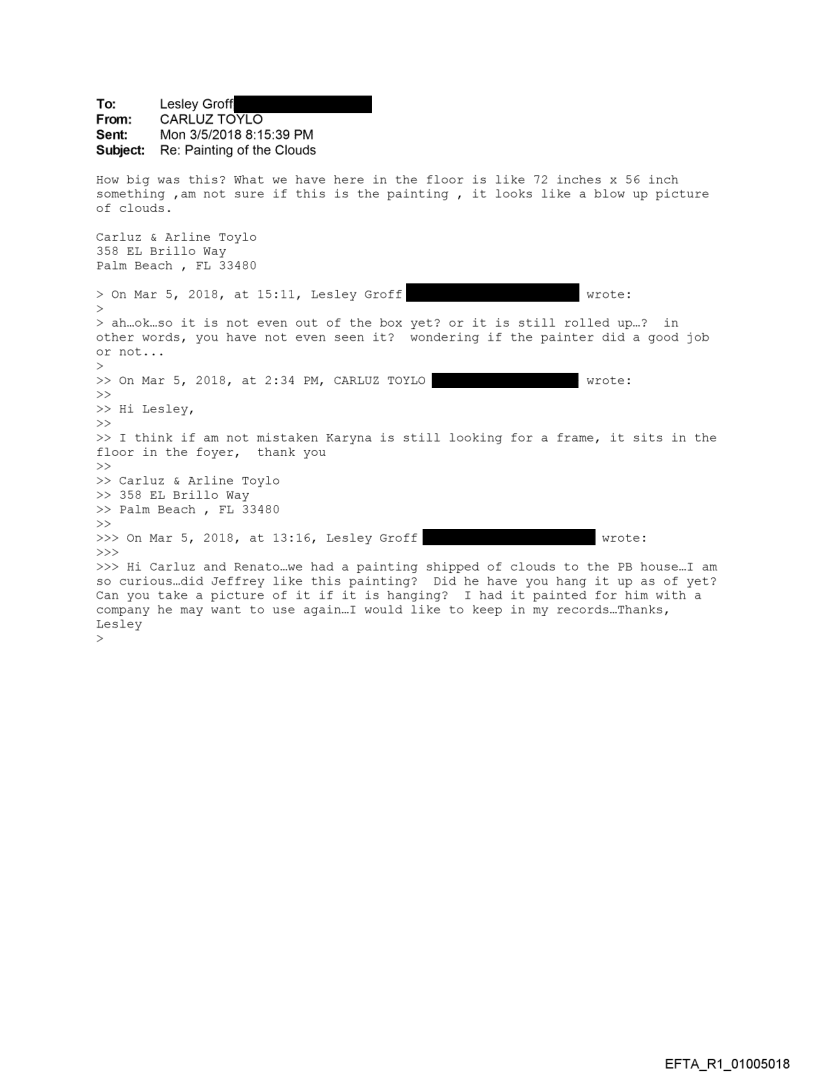 To: Lesley Groff
From: CARLUZ TOYLO
Sent: Mon 3/5/2018 8:15:39 PM
Subject: Re: Painting of the Clouds

How big was this? What we have here in the floor is like 72 inches x 56 inch something ,am not sure if this is the painting , it looks like a blow up picture of clouds.

Carluz & Arline Toylo
358 EL Brillo Way
Palm Beach , FL 33480

> On Mar 5, 2018, at 15:11, Lesley Groff wrote:
>
> ah…ok…so it is not even out of the box yet? or it is still rolled up…? in other words, you have not even seen it? wondering if the painter did a good job or not...
>
>> On Mar 5, 2018, at 2:34 PM, CARLUZ TOYLO wrote:
>>
>> Hi Lesley,
>>
>> I think if am not mistaken Karyna is still looking for a frame, it sits in the floor in the foyer, thank you
>>
>> Carluz & Arline Toylo
>> 358 EL Brillo Way
>> Palm Beach , FL 33480
>>
>>> On Mar 5, 2018, at 13:16, Lesley Groff wrote:
>>>
>>> Hi Carluz and Renato…we had a painting shipped of clouds to the PB house…I am so curious…did Jeffrey like this painting? Did he have you hang it up as of yet? Can you take a picture of it if it is hanging? I had it painted for him with a company he may want to use again…I would like to keep in my records…Thanks, Lesley
>

EFTA_R1_01005018